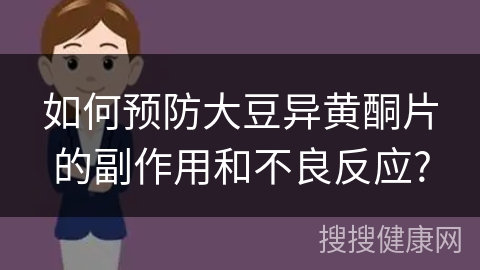 如何预防大豆异黄酮片的副作用和不良反应?

搜搜健康网